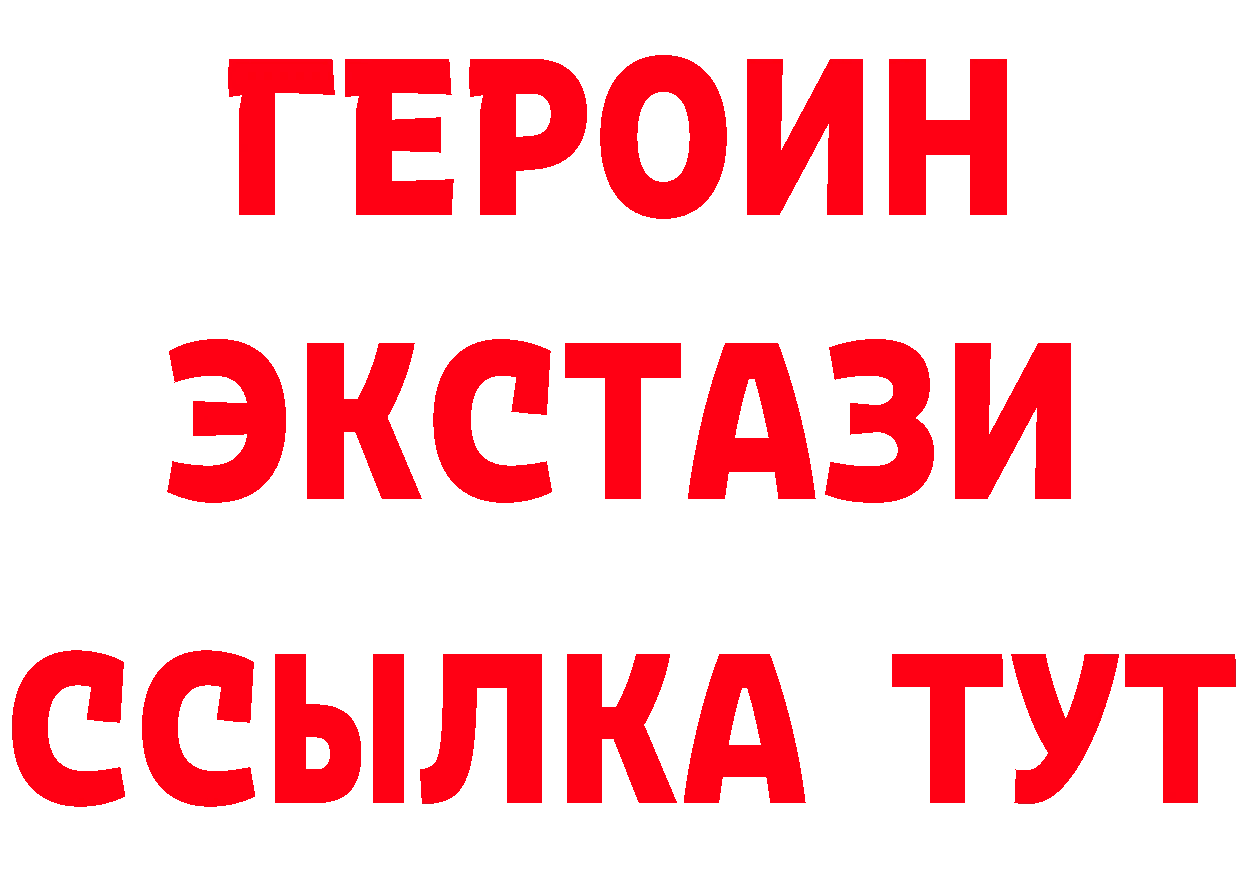 ГЕРОИН
ЭКСТАЗИ
ССЫЛКА ТУТ